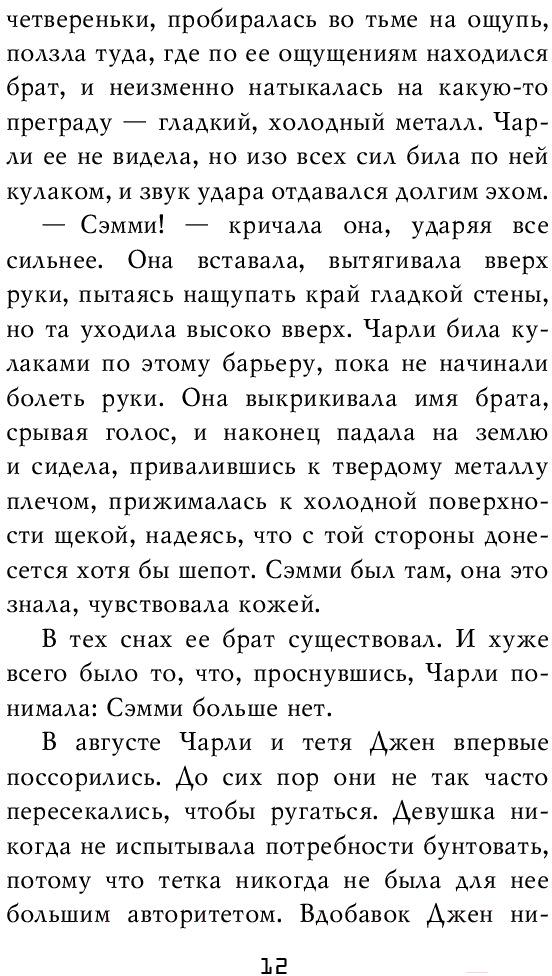 четвереньки, пробиралась во тьме на ощупь, ползла туда, где по ее ощущениям находился брат, и неизменно натыкалась на какую-то преграду — гладкий, холодный металл. Чарли ее не видела, но изо всех сил била по ней кулаком, и звук удара отдавался долгим эхом.

— Сэмми! — кричала она, ударяя все сильнее. Она вставала, вытягивала вверх руки, пытаясь нащупать край гладкой стены, но та уходила высоко вверх. Чарли била кулаками по этому барьеру, пока не начинали болеть руки. Она выкрикивала имя брата, срывая голос, и наконец падала на землю и сидела, привалившись к твердому металлу плечом, прижималась к холодной поверхности щекой, надеясь, что с той стороны донесется хотя бы шепот. Сэмми был там, она это знала, чувствовала кожей.

В тех снах ее брат существовал. И хуже всего было то, что, проснувшись, Чарли понимала: Сэмми больше нет.

В августе Чарли и тетя Джен впервые поссорились. До сих пор они не так часто пересекались, чтобы ругаться. Девушка никогда не испытывала потребности бунтовать, потому что тетка никогда не была для нее большим авторитетом. Вдобавок Джен ни-

12